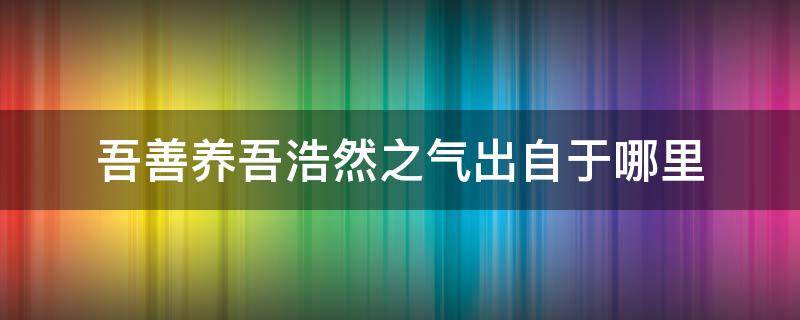 吾善养吾浩然之气出自于哪里